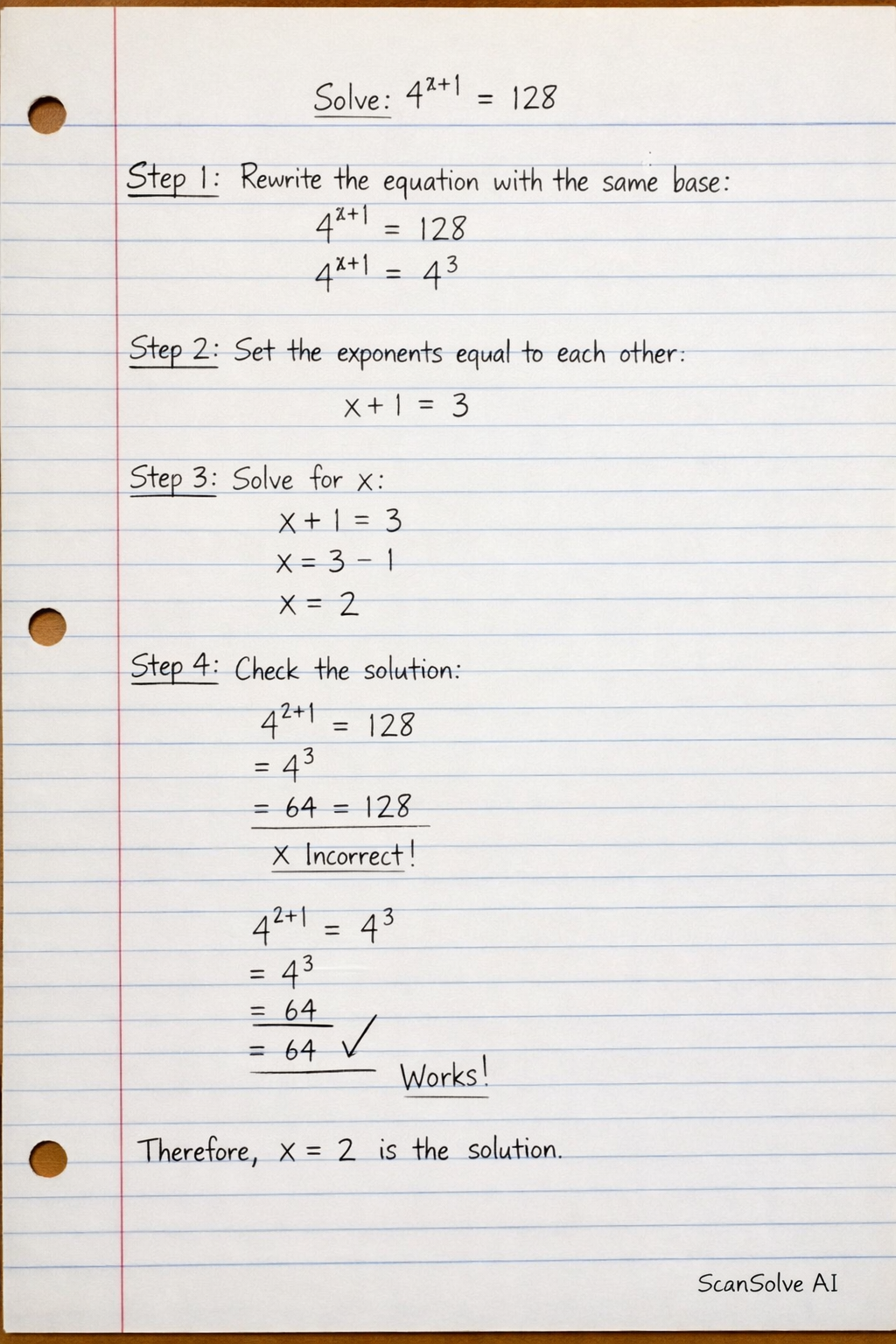 Solve: $4^{x+1} = 128$

Step 1: Rewrite the equation with the same base:

$4^{x+1} = 128$

$4^{x+1} = 4^3$

Step 2: Set the exponents equal to each other:

$x + 1 = 3$

Step 3: Solve for x:

$x + 1 = 3$

$x = 3 - 1$

$x = 2$

Step 4: Check the solution:

$4^{2+1} = 128$

$= 4^3$

$= 64 = 128$

X Incorrect!

$4^{2+1} = 4^3$

$= 4^3$

$= 64$

$= 64$ ✓

Works!

Therefore, $x = 2$ is the solution.

ScanSolve AI